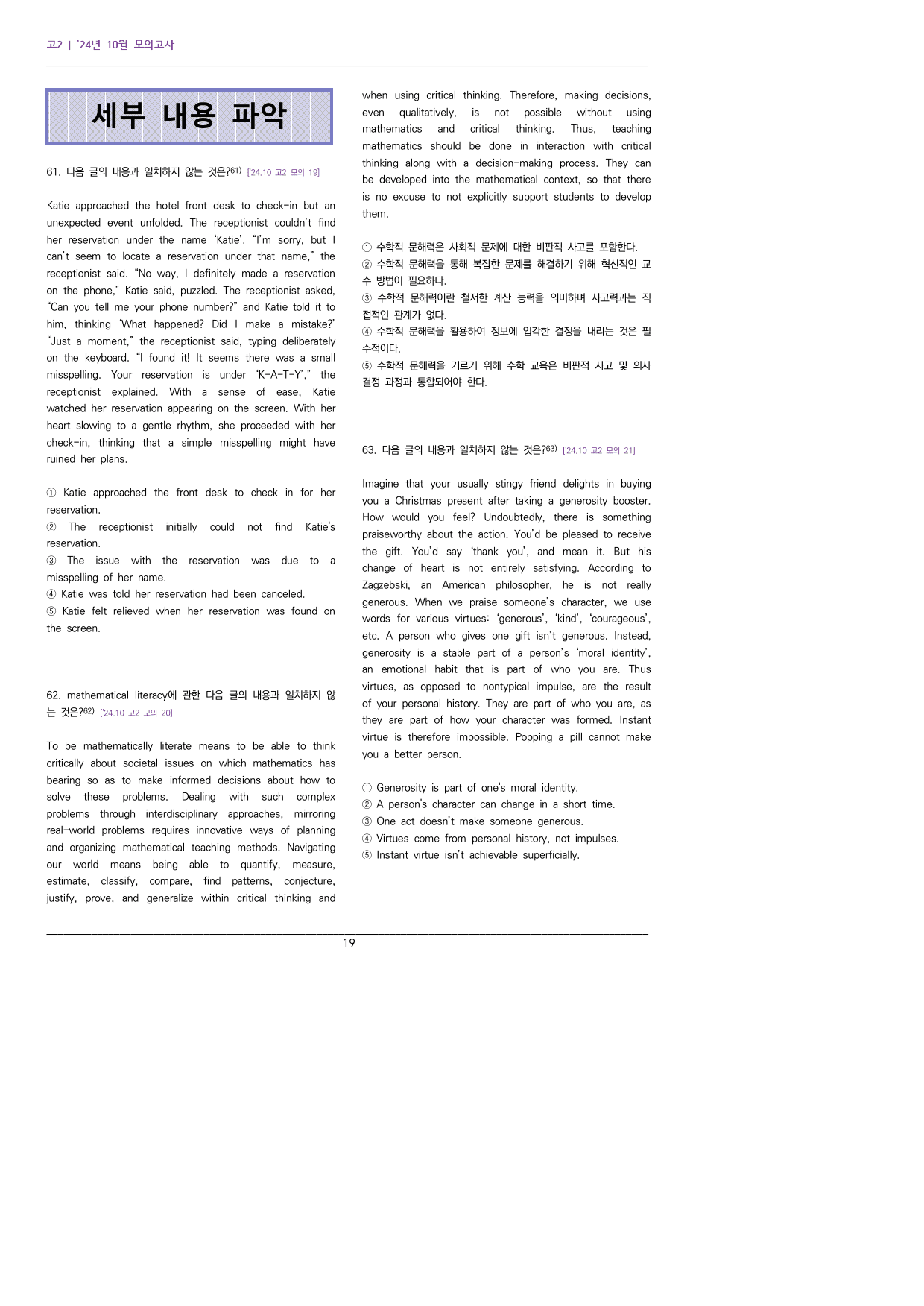 고2 | '24년 10월 모의고사

세부 내용 파악

61. 다음 글의 내용과 일치하지 않는 것은?$^{61)}$ ['24.10 고2 모의 19]

Katie approached the hotel front desk to check-in but an unexpected event unfolded. The receptionist couldn't find her reservation under the name 'Katie'. "I'm sorry, but I can't seem to locate a reservation under that name," the receptionist said. "No way, I definitely made a reservation on the phone," Katie said, puzzled. The receptionist asked, "Can you tell me your phone number?" and Katie told it to him, thinking 'What happened? Did I make a mistake?' "Just a moment," the receptionist said, typing deliberately on the keyboard. "I found it! It seems there was a small misspelling. Your reservation is under 'K-A-T-Y'," the receptionist explained. With a sense of ease, Katie watched her reservation appearing on the screen. With her heart slowing to a gentle rhythm, she proceeded with her check-in, thinking that a simple misspelling might have ruined her plans.

① Katie approached the front desk to check in for her reservation.
② The receptionist initially could not find Katie's reservation.
③ The issue with the reservation was due to a misspelling of her name.
④ Katie was told her reservation had been canceled.
⑤ Katie felt relieved when her reservation was found on the screen.

62. mathematical literacy에 관한 다음 글의 내용과 일치하지 않는 것은?$^{62)}$ ['24.10 고2 모의 20]

To be mathematically literate means to be able to think critically about societal issues on which mathematics has bearing so as to make informed decisions about how to solve these problems. Dealing with such complex problems through interdisciplinary approaches, mirroring real-world problems requires innovative ways of planning and organizing mathematical teaching methods. Navigating our world means being able to quantify, measure, estimate, classify, compare, find patterns, conjecture, justify, prove, and generalize within critical thinking and when using critical thinking. Therefore, making decisions, even qualitatively, is not possible without using mathematics and critical thinking. Thus, teaching mathematics should be done in interaction with critical thinking along with a decision-making process. They can be developed into the mathematical context, so that there is no excuse to not explicitly support students to develop them.

① 수학적 문해력은 사회적 문제에 대한 비판적 사고를 포함한다.
② 수학적 문해력을 통해 복잡한 문제를 해결하기 위해 혁신적인 교수 방법이 필요하다.
③ 수학적 문해력이란 철저한 계산 능력을 의미하며 사고력과는 직접적인 관계가 없다.
④ 수학적 문해력을 활용하여 정보에 입각한 결정을 내리는 것은 필수적이다.
⑤ 수학적 문해력을 기르기 위해 수학 교육은 비판적 사고 및 의사결정 과정과 통합되어야 한다.

63. 다음 글의 내용과 일치하지 않는 것은?$^{63)}$ ['24.10 고2 모의 21]

Imagine that your usually stingy friend delights in buying you a Christmas present after taking a generosity booster. How would you feel? Undoubtedly, there is something praiseworthy about the action. You'd be pleased to receive the gift. You'd say 'thank you', and mean it. But his change of heart is not entirely satisfying. According to Zagzebski, an American philosopher, he is not really generous. When we praise someone's character, we use words for various virtues: 'generous', 'kind', 'courageous', etc. A person who gives one gift isn't generous. Instead, generosity is a stable part of a person's 'moral identity', an emotional habit that is part of who you are. Thus virtues, as opposed to nontypical impulse, are the result of your personal history. They are part of who you are, as they are part of how your character was formed. Instant virtue is therefore impossible. Popping a pill cannot make you a better person.

① Generosity is part of one's moral identity.
② A person's character can change in a short time.
③ One act doesn't make someone generous.
④ Virtues come from personal history, not impulses.
⑤ Instant virtue isn't achievable superficially.

19